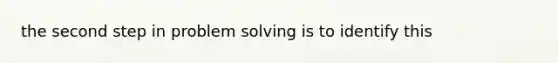 the second step in problem solving is to identify this